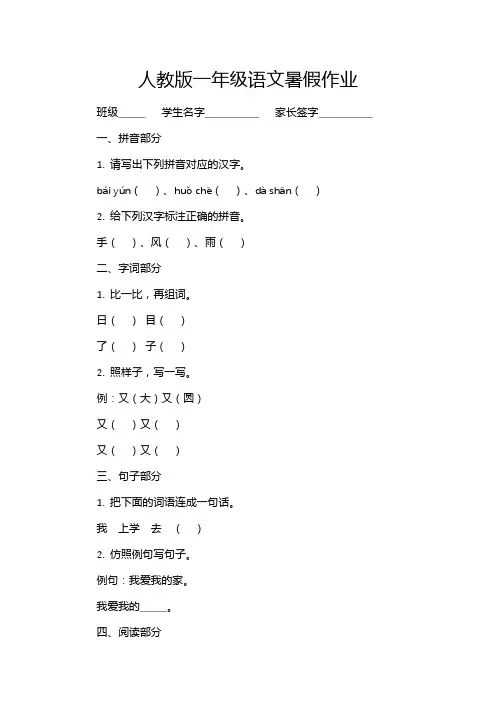 人教版一年级语文暑假作业

班级_____ 学生名字__________ 家长签字__________

一、拼音部分

1. 请写出下列拼音对应的汉字。

bái yún（ ）、huǒ chē（ ）、dà shān（ ）

2. 给下列汉字标注正确的拼音。

手（ ）、风（ ）、雨（ ）

二、字词部分

1. 比一比，再组词。

日（ ） 目（ ）

了（ ） 子（ ）

2. 照样子，写一写。

例：又（大）又（圆）

又（ ）又（ ）

又（ ）又（ ）

三、句子部分

1. 把下面的词语连成一句话。

我 上学 去 （ ）

2. 仿照例句写句子。

例句：我爱我的家。

我爱我的_____。

四、阅读部分